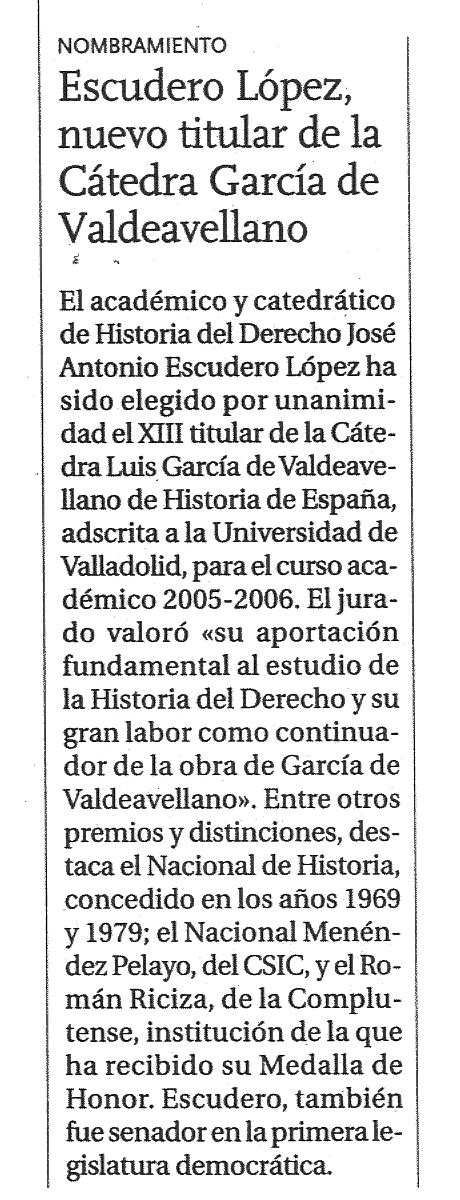 NOMBRAMIENTO

Escudero López, nuevo titular de la Cátedra García de Valdeavellano

El académico y catedrático de Historia del Derecho José Antonio Escudero López ha sido elegido por unanimidad el XIII titular de la Cátedra Luis García de Valdeavellano de Historia de España, adscrita a la Universidad de Valladolid, para el curso académico 2005-2006. El jurado valoró «su aportación fundamental al estudio de la Historia del Derecho y su gran labor como continuador de la obra de García de Valdeavellano». Entre otros premios y distinciones, destaca el Nacional de Historia, concedido en los años 1969 y 1979; el Nacional Menéndez Pelayo, del CSIC, y el Román Riciza, de la Complutense, institución de la que ha recibido su Medalla de Honor. Escudero, también fue senador en la primera legislatura democrática.